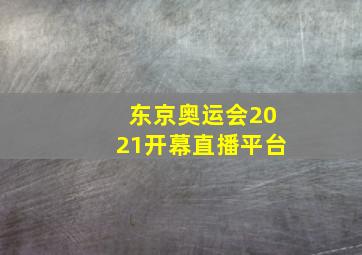 东京奥运会2021开幕直播平台